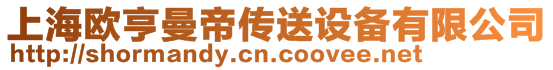 上海欧亨曼帝传送设备有限公司
http://shormandy.cn.coovee.net